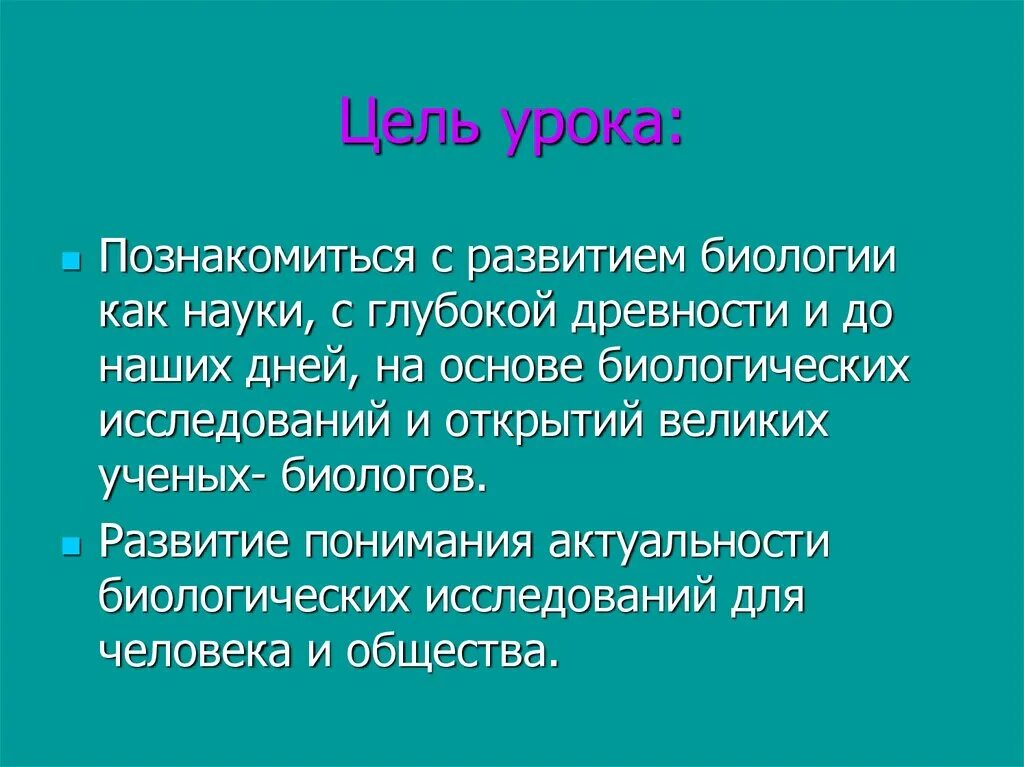 Цель урока:

• Познакомиться с развитием биологии как науки, с глубокой древности и до наших дней, на основе биологических исследований и открытий великих ученых- биологов.

• Развитие понимания актуальности биологических исследований для человека и общества.